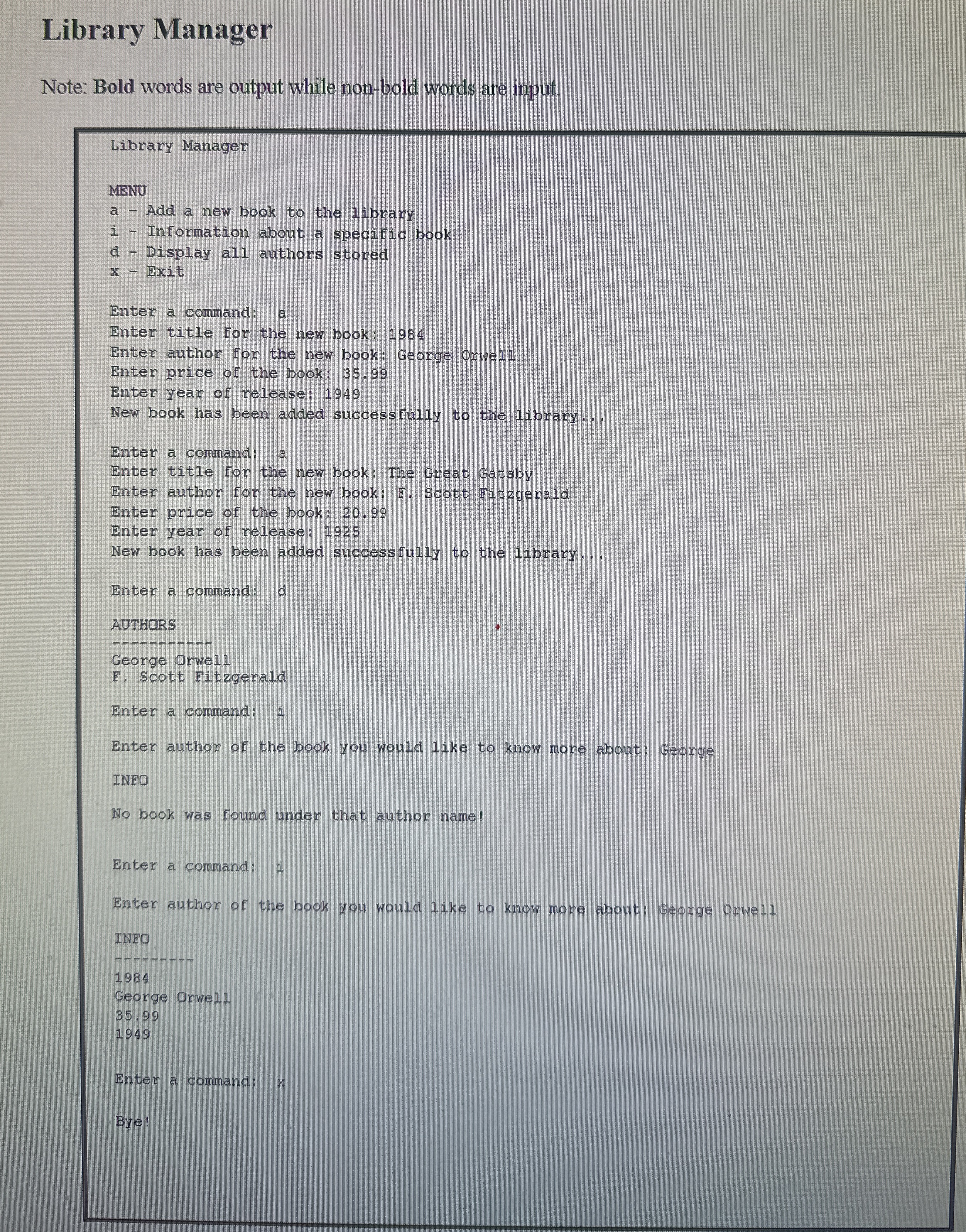 Library Manager

Note: Bold words are output while non-bold words are input.

Library Manager

MENU
a - Add a new book to the library
i - Information about a specific book
d - Display all authors stored
x - Exit

Enter a command: a
Enter title for the new book: 1984
Enter author for the new book: George Orwell
Enter price of the book: 35.99
Enter year of release: 1949
New book has been added successfully to the library...

Enter a command: a
Enter title for the new book: The Great Gatsby
Enter author for the new book: F. Scott Fitzgerald
Enter price of the book: 20.99
Enter year of release: 1925
New book has been added successfully to the library...

Enter a command: d

AUTHORS
-----------
George Orwell
F. Scott Fitzgerald

Enter a command: i

Enter author of the book you would like to know more about: George

INFO

No book was found under that author name!

Enter a command: i

Enter author of the book you would like to know more about: George Orwell

INFO
---------
1984
George Orwell
35.99
1949

Enter a command: x

Bye!